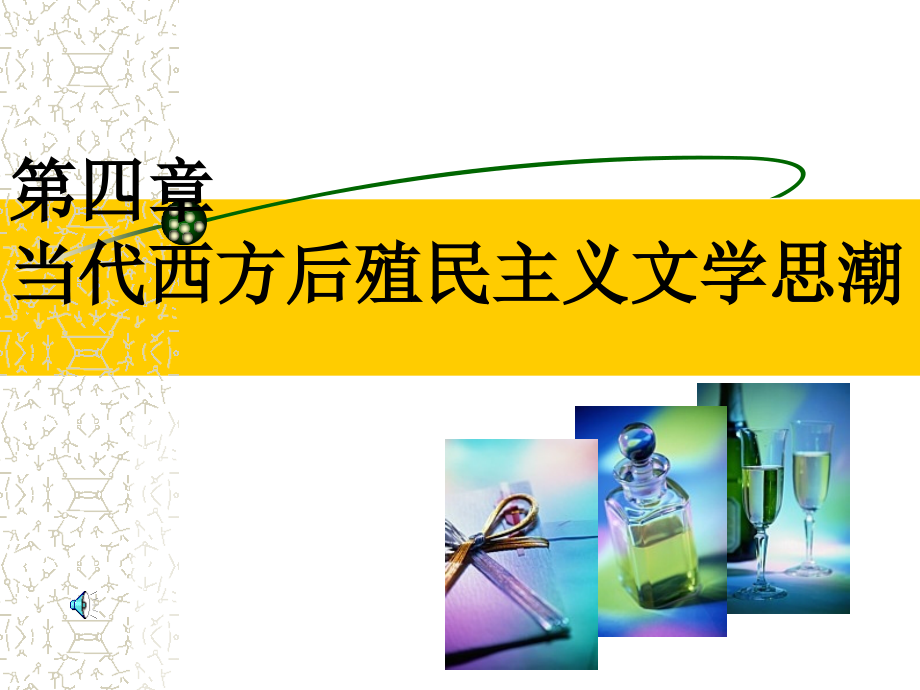 第四章
当代西方后殖民主义文学思潮